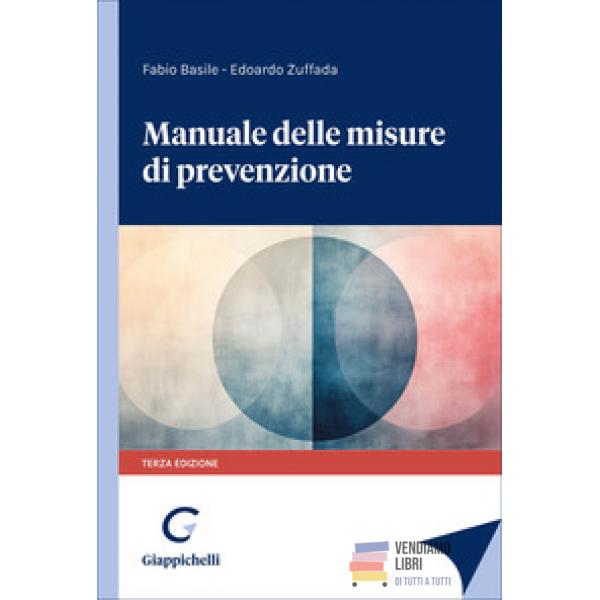 Fabio Basile - Edoardo Zuffada

Manuale delle misure di prevenzione

TERZA EDIZIONE

Giappichelli

VENDIAMO
LIBRI
DI TUTTI A TUTTI